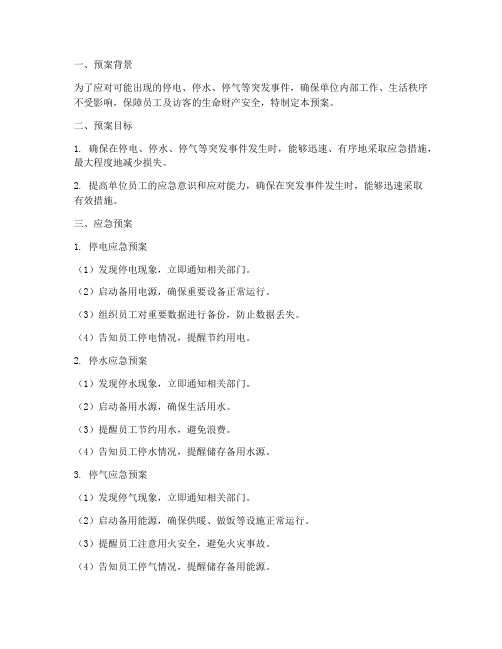 一、预案背景

为了应对可能出现的停电、停水、停气等突发事件，确保单位内部工作、生活秩序不受影响，保障员工及访客的生命财产安全，特制定本预案。

二、预案目标

1. 确保在停电、停水、停气等突发事件发生时，能够迅速、有序地采取应急措施，最大程度地减少损失。

2. 提高单位员工的应急意识和应对能力，确保在突发事件发生时，能够迅速采取有效措施。

三、应急预案

1. 停电应急预案

（1）发现停电现象，立即通知相关部门。

（2）启动备用电源，确保重要设备正常运行。

（3）组织员工对重要数据进行备份，防止数据丢失。

（4）告知员工停电情况，提醒节约用电。

2. 停水应急预案

（1）发现停水现象，立即通知相关部门。

（2）启动备用水源，确保生活用水。

（3）提醒员工节约用水，避免浪费。

（4）告知员工停水情况，提醒储存备用水源。

3. 停气应急预案

（1）发现停气现象，立即通知相关部门。

（2）启动备用能源，确保供暖、做饭等设施正常运行。

（3）提醒员工注意用火安全，避免火灾事故。

（4）告知员工停气情况，提醒储存备用能源。